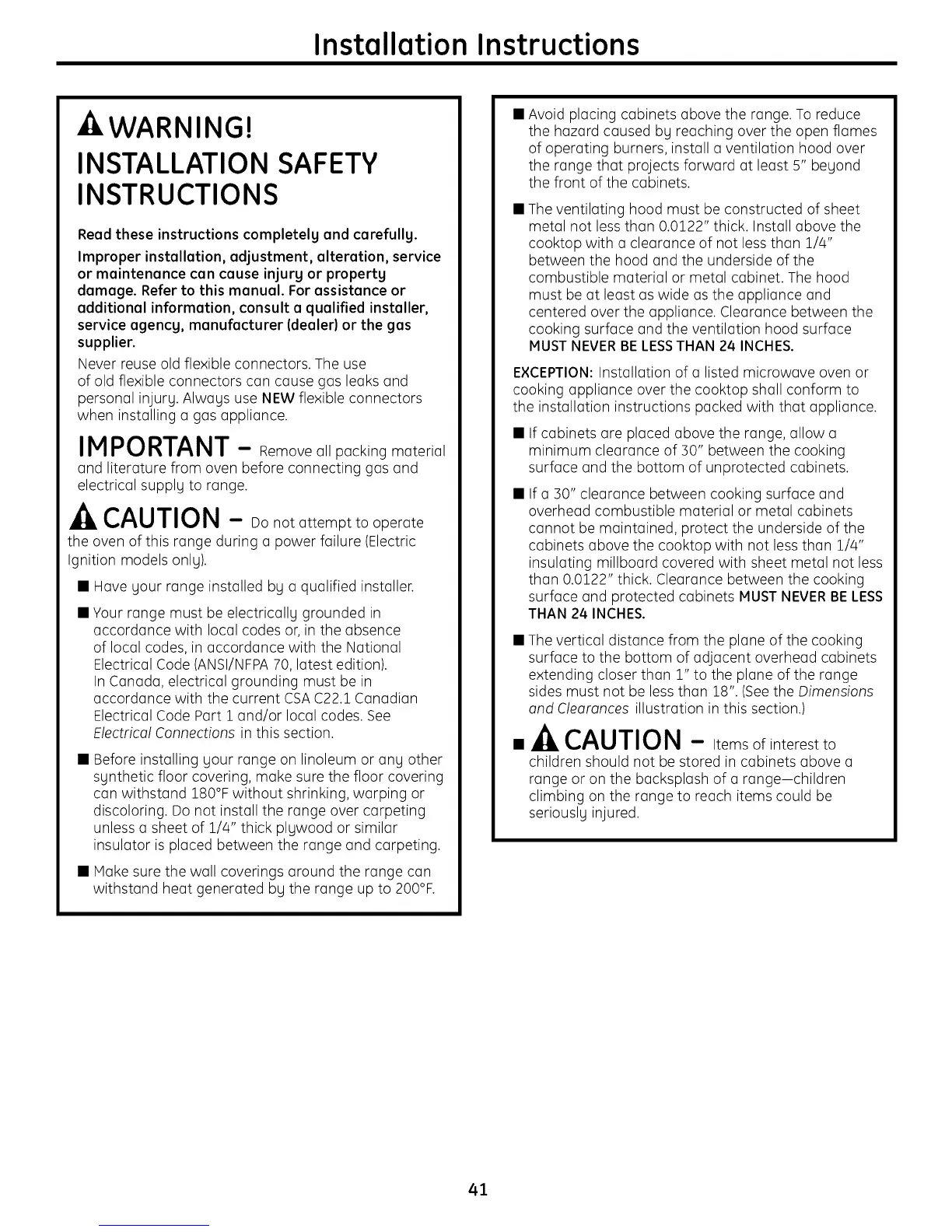 Installation Instructions

WARNING!
INSTALLATION SAFETY INSTRUCTIONS

Read these instructions completely and carefully.

Improper installation, adjustment, alteration, service or maintenance can cause injury or property damage. Refer to this manual. For assistance or additional information, consult a qualified installer, service agency, manufacturer (dealer) or the gas supplier.

Never reuse old flexible connectors. The use of old flexible connectors can cause gas leaks and personal injury. Always use NEW flexible connectors when installing a gas appliance.

IMPORTANT – Remove all packing material and literature from oven before connecting gas and electrical supply to range.

CAUTION – Do not attempt to operate the oven of this range during a power failure (Electric Ignition models only).

■ Have your range installed by a qualified installer.

■ Your range must be electrically grounded in accordance with local codes or, in the absence of local codes, in accordance with the National Electrical Code (ANSI/NFPA 70, latest edition). In Canada, electrical grounding must be in accordance with the current CSA C22.1 Canadian Electrical Code Part 1 and/or local codes. See Electrical Connections in this section.

■ Before installing your range on linoleum or any other synthetic floor covering, make sure the floor covering can withstand 180°F without shrinking, warping or discoloring. Do not install the range over carpeting unless a sheet of 1/4" thick plywood or similar insulator is placed between the range and carpeting.

■ Make sure the wall coverings around the range can withstand heat generated by the range up to 200°F.

■ Avoid placing cabinets above the range. To reduce the hazard caused by reaching over the open flames of operating burners, install a ventilation hood over the range that projects forward at least 5" beyond the front of the cabinets.

■ The ventilating hood must be constructed of sheet metal not less than 0.0122" thick. Install above the cooktop with a clearance of not less than 1/4" between the hood and the underside of the combustible material or metal cabinet. The hood must be at least as wide as the appliance and centered over the appliance. Clearance between the cooking surface and the ventilation hood surface MUST NEVER BE LESS THAN 24 INCHES.

EXCEPTION: Installation of a listed microwave oven or cooking appliance over the cooktop shall conform to the installation instructions packed with that appliance.

■ If cabinets are placed above the range, allow a minimum clearance of 30" between the cooking surface and the bottom of unprotected cabinets.

■ If a 30" clearance between cooking surface and overhead combustible material or metal cabinets cannot be maintained, protect the underside of the cabinets above the cooktop with not less than 1/4" insulating millboard covered with sheet metal not less than 0.0122" thick. Clearance between the cooking surface and protected cabinets MUST NEVER BE LESS THAN 24 INCHES.

■ The vertical distance from the plane of the cooking surface to the bottom of adjacent overhead cabinets extending closer than 1" to the plane of the range sides must not be less than 18". (See the Dimensions and Clearances illustration in this section.)

■ CAUTION – Items of interest to children should not be stored in cabinets above a range or on the backsplash of a range—children climbing on the range to reach items could be seriously injured.

41